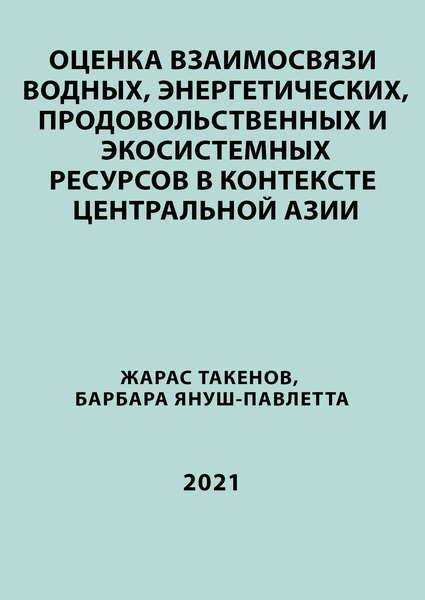 ОЦЕНКА ВЗАИМОСВЯЗИ ВОДНЫХ, ЭНЕРГЕТИЧЕСКИХ, ПРОДОВОЛЬСТВЕННЫХ И ЭКОСИСТЕМНЫХ РЕСУРСОВ В КОНТЕКСТЕ ЦЕНТРАЛЬНОЙ АЗИИ

ЖАРАС ТАКЕНОВ,
БАРБАРА ЯНУШ-ПАВЛЕТТА

2021